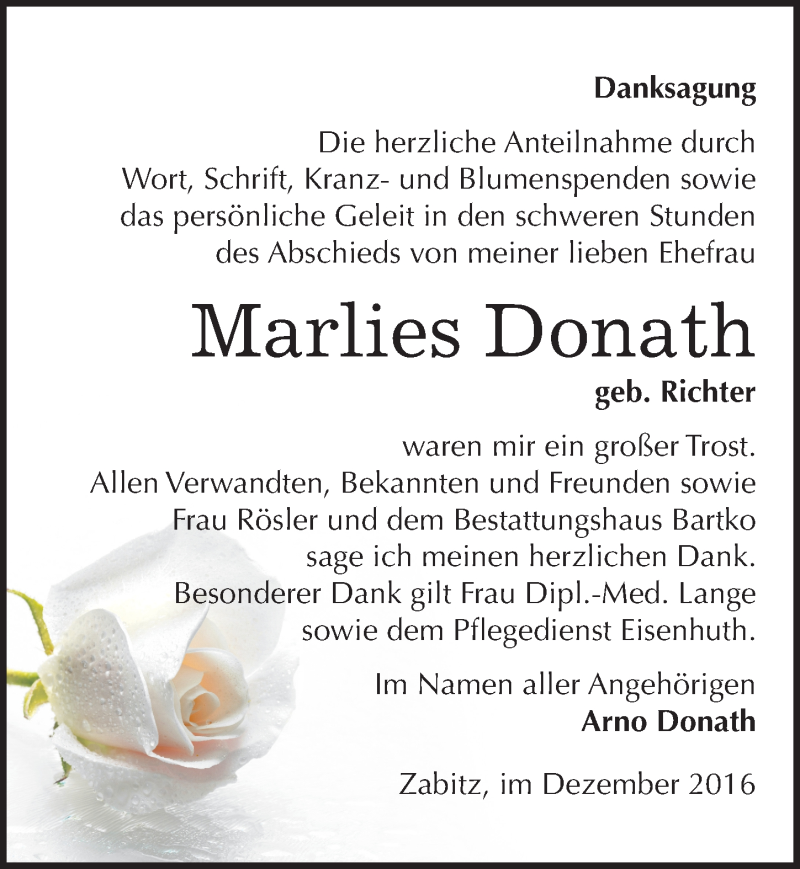 Danksagung

Die herzliche Anteilnahme durch Wort, Schrift, Kranz- und Blumenspenden sowie das persönliche Geleit in den schweren Stunden des Abschieds von meiner lieben Ehefrau

Marlies Donath

geb. Richter

waren mir ein großer Trost. Allen Verwandten, Bekannten und Freunden sowie Frau Rösler und dem Bestattungshaus Bartko sage ich meinen herzlichen Dank. Besonderer Dank gilt Frau Dipl.-Med. Lange sowie dem Pflegedienst Eisenhuth.

Im Namen aller Angehörigen
Arno Donath

Zabitz, im Dezember 2016